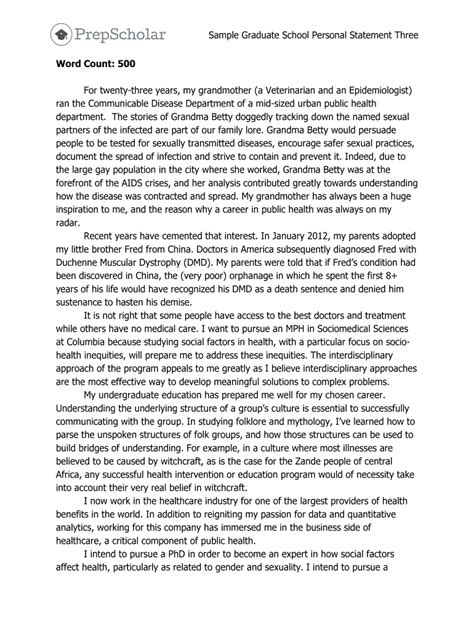 PrepScholar

Sample Graduate School Personal Statement Three

Word Count: 500

For twenty-three years, my grandmother (a Veterinarian and an Epidemiologist) ran the Communicable Disease Department of a mid-sized urban public health department. The stories of Grandma Betty doggedly tracking down the named sexual partners of the infected are part of our family lore. Grandma Betty would persuade people to be tested for sexually transmitted diseases, encourage safer sexual practices, document the spread of infection and strive to contain and prevent it. Indeed, due to the large gay population in the city where she worked, Grandma Betty was at the forefront of the AIDS crises, and her analysis contributed greatly towards understanding how the disease was contracted and spread. My grandmother has always been a huge inspiration to me, and the reason why a career in public health was always on my radar.

Recent years have cemented that interest. In January 2012, my parents adopted my little brother Fred from China. Doctors in America subsequently diagnosed Fred with Duchenne Muscular Dystrophy (DMD). My parents were told that if Fred's condition had been discovered in China, the (very poor) orphanage in which he spent the first 8+ years of his life would have recognized his DMD as a death sentence and denied him sustenance to hasten his demise.

It is not right that some people have access to the best doctors and treatment while others have no medical care. I want to pursue an MPH in Sociomedical Sciences at Columbia because studying social factors in health, with a particular focus on socio-health inequities, will prepare me to address these inequities. The interdisciplinary approach of the program appeals to me greatly as I believe interdisciplinary approaches are the most effective way to develop meaningful solutions to complex problems.

My undergraduate education has prepared me well for my chosen career. Understanding the underlying structure of a group's culture is essential to successfully communicating with the group. In studying folklore and mythology, I've learned how to parse the unspoken structures of folk groups, and how those structures can be used to build bridges of understanding. For example, in a culture where most illnesses are believed to be caused by witchcraft, as is the case for the Zande people of central Africa, any successful health intervention or education program would of necessity take into account their very real belief in witchcraft.

I now work in the healthcare industry for one of the largest providers of health benefits in the world. In addition to reigniting my passion for data and quantitative analytics, working for this company has immersed me in the business side of healthcare, a critical component of public health.

I intend to pursue a PhD in order to become an expert in how social factors affect health, particularly as related to gender and sexuality. I intend to pursue a